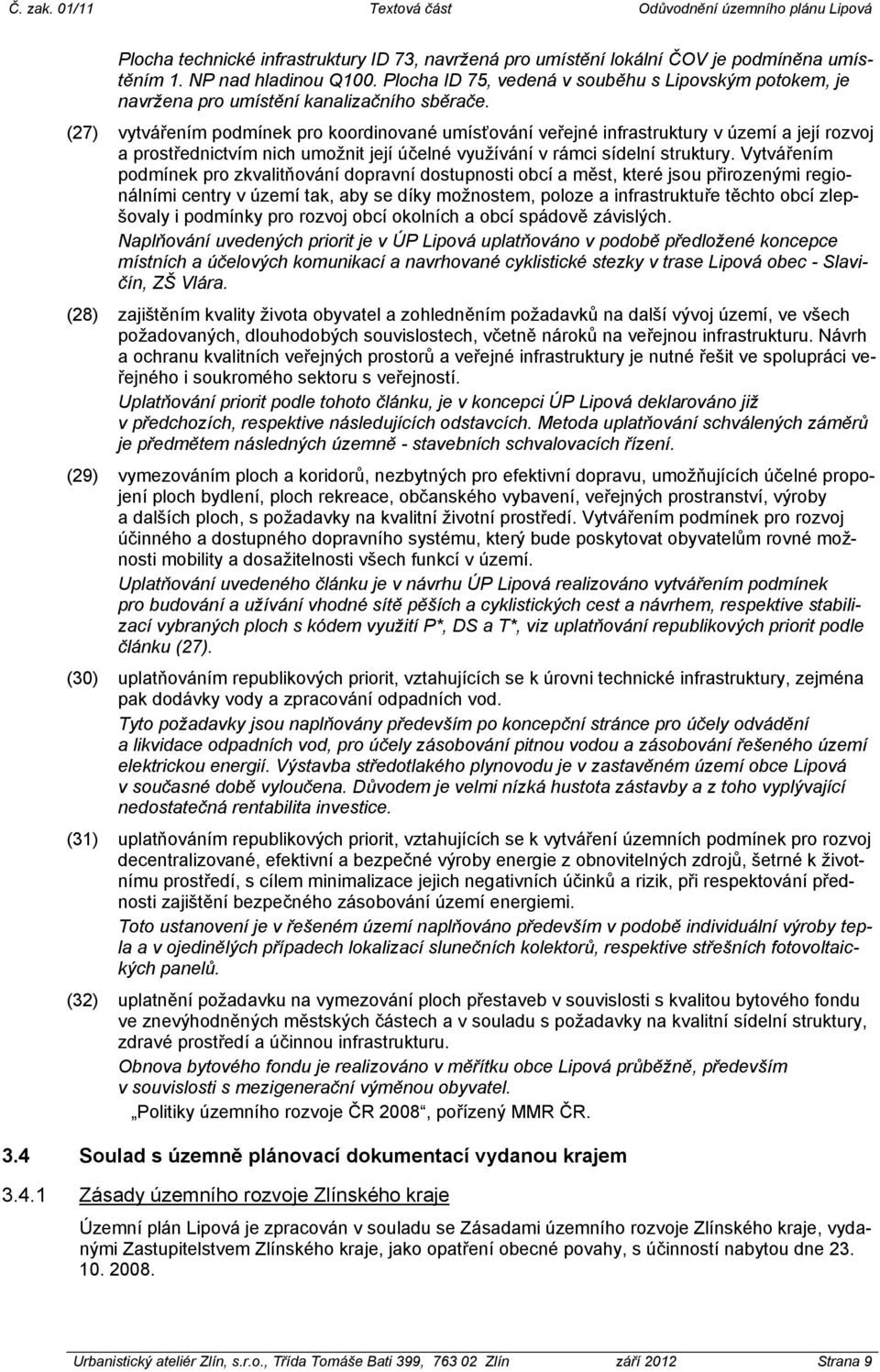 Č. zak. 01/11 Textová část Odůvodnění územního plánu Lipová

Plocha technické infrastruktury ID 73, navržená pro umístění lokální ČOV je podmíněna umístěním 1. NP nad hladinou Q100. Plocha ID 75, vedená v souběhu s Lipovským potokem, je navržena pro umístění kanalizačního sběrače.

(27) vytvářením podmínek pro koordinované umísťování veřejné infrastruktury v území a její rozvoj a prostřednictvím nich umožnit její účelné využívání v rámci sídelní struktury. Vytvářením podmínek pro zkvalitňování dopravní dostupnosti obcí a měst, které jsou přirozenými regionálními centry v území tak, aby se díky možnostem, poloze a infrastruktuře těchto obcí zlepšovaly i podmínky pro rozvoj obcí okolních a obcí spádově závislých.
Naplňování uvedených priorit je v ÚP Lipová uplatňováno v podobě předložené koncepce místních a účelových komunikací a navrhované cyklistické stezky v trase Lipová obec - Slavičín, ZŠ Vlára.

(28) zajištěním kvality života obyvatel a zohledněním požadavků na další vývoj území, ve všech požadovaných, dlouhodobých souvislostech, včetně nároků na veřejnou infrastrukturu. Návrh a ochranu kvalitních veřejných prostorů a veřejné infrastruktury je nutné řešit ve spolupráci veřejného i soukromého sektoru s veřejností.
Uplatňování priorit podle tohoto článku, je v koncepci ÚP Lipová deklarováno již v předchozích, respektive následujících odstavcích. Metoda uplatňování schválených záměrů je předmětem následných územně - stavebních schvalovacích řízení.

(29) vymezováním ploch a koridorů, nezbytných pro efektivní dopravu, umožňujících účelné propojení ploch bydlení, ploch rekreace, občanského vybavení, veřejných prostranství, výroby a dalších ploch, s požadavky na kvalitní životní prostředí. Vytvářením podmínek pro rozvoj účinného a dostupného dopravního systému, který bude poskytovat obyvatelům rovné možnosti mobility a dosažitelnosti všech funkcí v území.
Uplatňování uvedeného článku je v návrhu ÚP Lipová realizováno vytvářením podmínek pro budování a užívání vhodné sítě pěších a cyklistických cest a návrhem, respektive stabilizací vybraných ploch s kódem využití P*, DS a T*, viz uplatňování republikových priorit podle článku (27).

(30) uplatňováním republikových priorit, vztahujících se k úrovni technické infrastruktury, zejména pak dodávky vody a zpracování odpadních vod.
Tyto požadavky jsou naplňovány především po koncepční stránce pro účely odvádění a likvidace odpadních vod, pro účely zásobování pitnou vodou a zásobování řešeného území elektrickou energií. Výstavba středotlakého plynovodu je v zastavěném území obce Lipová v současné době vyloučena. Důvodem je velmi nízká hustota zástavby a z toho vyplývající nedostatečná rentabilita investice.

(31) uplatňováním republikových priorit, vztahujících se k vytváření územních podmínek pro rozvoj decentralizované, efektivní a bezpečné výroby energie z obnovitelných zdrojů, šetrné k životnímu prostředí, s cílem minimalizace jejich negativních účinků a rizik, při respektování přednosti zajištění bezpečného zásobování území energiemi.
Toto ustanovení je v řešeném území naplňováno především v podobě individuální výroby tepla a v ojedinělých případech lokalizací slunečních kolektorů, respektive střešních fotovoltaických panelů.

(32) uplatnění požadavku na vymezování ploch přestaveb v souvislosti s kvalitou bytového fondu ve znevýhodněných městských částech a v souladu s požadavky na kvalitní sídelní struktury, zdravé prostředí a účinnou infrastrukturu.
Obnova bytového fondu je realizováno v měřítku obce Lipová průběžně, především v souvislosti s mezigenerační výměnou obyvatel.
„Politiky územního rozvoje ČR 2008“, pořízený MMR ČR.

3.4 Soulad s územně plánovací dokumentací vydanou krajem

3.4.1 Zásady územního rozvoje Zlínského kraje

Územní plán Lipová je zpracován v souladu se Zásadami územního rozvoje Zlínského kraje, vydanými Zastupitelstvem Zlínského kraje, jako opatření obecné povahy, s účinností nabytou dne 23. 10. 2008.

Urbanistický ateliér Zlín, s.r.o., Třída Tomáše Bati 399, 763 02 Zlín září 2012 Strana 9